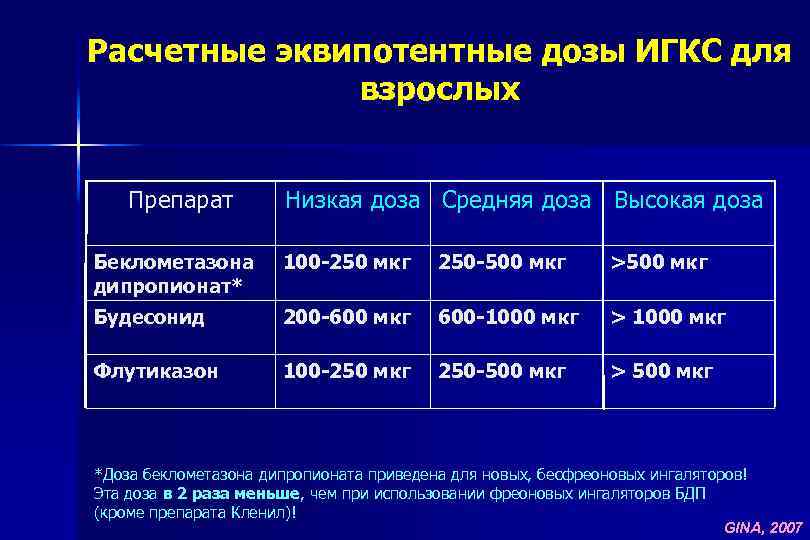 Расчетные эквипотентные дозы ИГКС для взрослых

| Препарат | Низкая доза | Средняя доза | Высокая доза |
|---|---|---|---|
| Беклометазона дипропионат* | 100-250 мкг | 250-500 мкг | >500 мкг |
| Будесонид | 200-600 мкг | 600-1000 мкг | > 1000 мкг |
| Флутиказон | 100-250 мкг | 250-500 мкг | > 500 мкг |

*Доза беклометазона дипропионата приведена для новых, бесфреоновых ингаляторов! Эта доза в 2 раза меньше, чем при использовании фреоновых ингаляторов БДП (кроме препарата Кленил)!

GINA, 2007